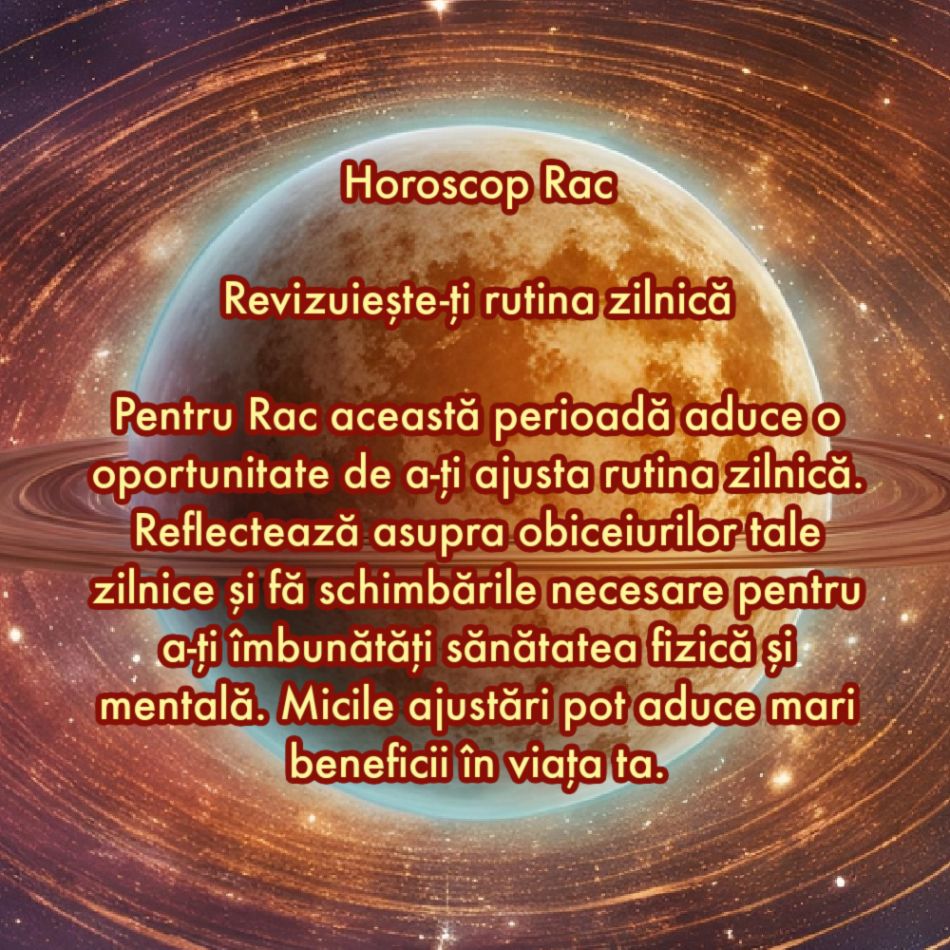 Horoscop Rac

Revizuiește-ți rutina zilnică

Pentru Rac această perioadă aduce o oportunitate de a-ți ajusta rutina zilnică. Reflectează asupra obiceiurilor tale zilnice și fă schimbările necesare pentru a-ți îmbunătăți sănătatea fizică și mentală. Micile ajustări pot aduce mari beneficii în viața ta.